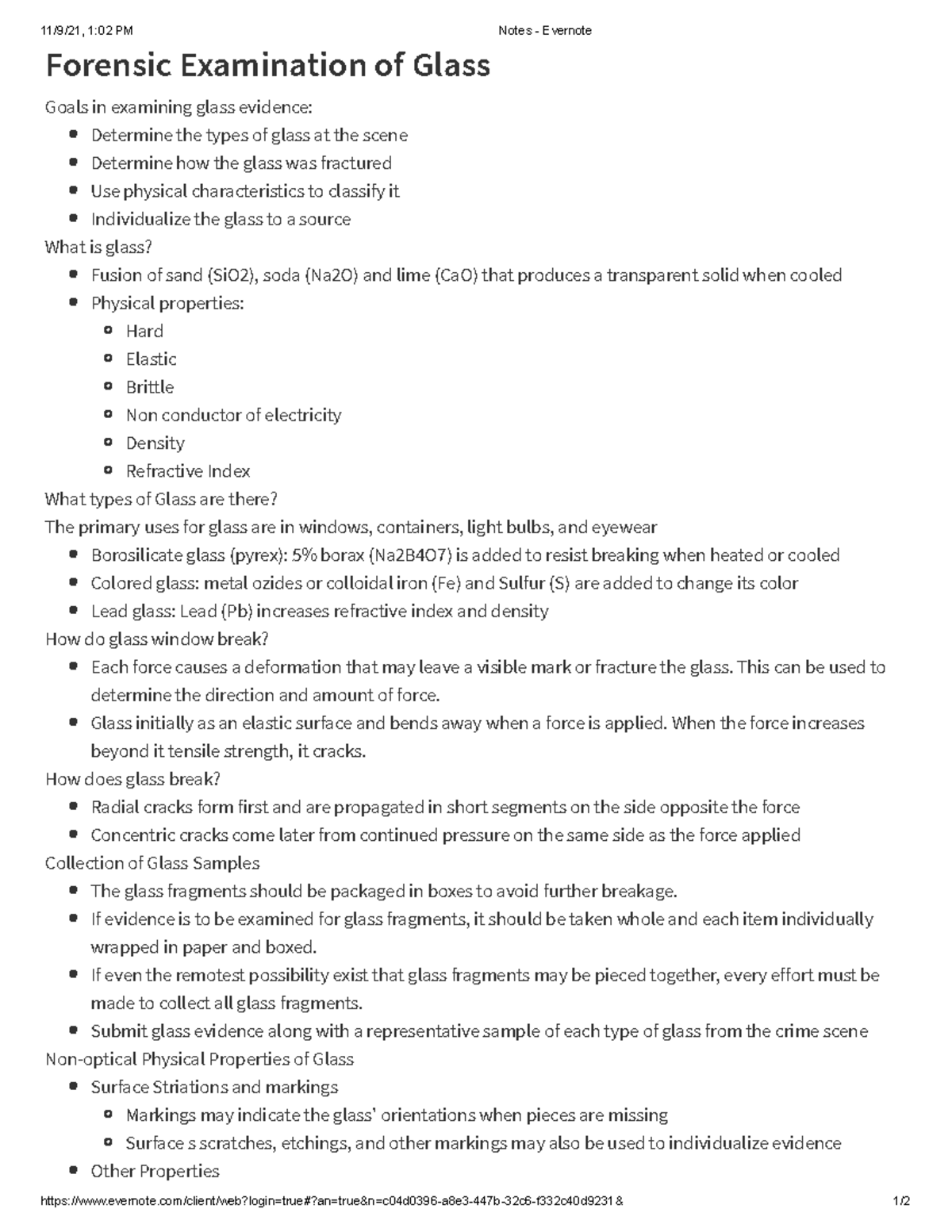 11/9/21, 1:02 PM Notes - Evernote

Forensic Examination of Glass

Goals in examining glass evidence:

- Determine the types of glass at the scene
- Determine how the glass was fractured
- Use physical characteristics to classify it
- Individualize the glass to a source

What is glass?

- Fusion of sand (SiO2), soda (Na2O) and lime (CaO) that produces a transparent solid when cooled
- Physical properties:
  - Hard
  - Elastic
  - Brittle
  - Non conductor of electricity
  - Density
  - Refractive Index

What types of Glass are there?

The primary uses for glass are in windows, containers, light bulbs, and eyewear

- Borosilicate glass (pyrex): 5% borax (Na2B4O7) is added to resist breaking when heated or cooled
- Colored glass: metal ozides or colloidal iron (Fe) and Sulfur (S) are added to change its color
- Lead glass: Lead (Pb) increases refractive index and density

How do glass window break?

- Each force causes a deformation that may leave a visible mark or fracture the glass. This can be used to determine the direction and amount of force.
- Glass initially as an elastic surface and bends away when a force is applied. When the force increases beyond it tensile strength, it cracks.

How does glass break?

- Radial cracks form first and are propagated in short segments on the side opposite the force
- Concentric cracks come later from continued pressure on the same side as the force applied

Collection of Glass Samples

- The glass fragments should be packaged in boxes to avoid further breakage.
- If evidence is to be examined for glass fragments, it should be taken whole and each item individually wrapped in paper and boxed.
- If even the remotest possibility exist that glass fragments may be pieced together, every effort must be made to collect all glass fragments.
- Submit glass evidence along with a representative sample of each type of glass from the crime scene

Non-optical Physical Properties of Glass

- Surface Striations and markings
  - Markings may indicate the glass' orientations when pieces are missing
  - Surface s scratches, etchings, and other markings may also be used to individualize evidence
- Other Properties

https://www.evernote.com/client/web?login=true#?an=true&n=c04d0396-a8e3-447b-32c6-f332c40d9231& 1/2